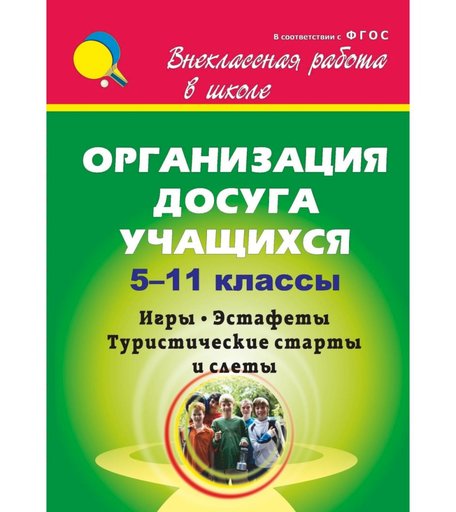 В соответствии с ФГОС

Внеклассная работа в школе

ОРГАНИЗАЦИЯ ДОСУГА УЧАЩИХСЯ

5–11 классы

Игры • Эстафеты
Туристические старты и слеты